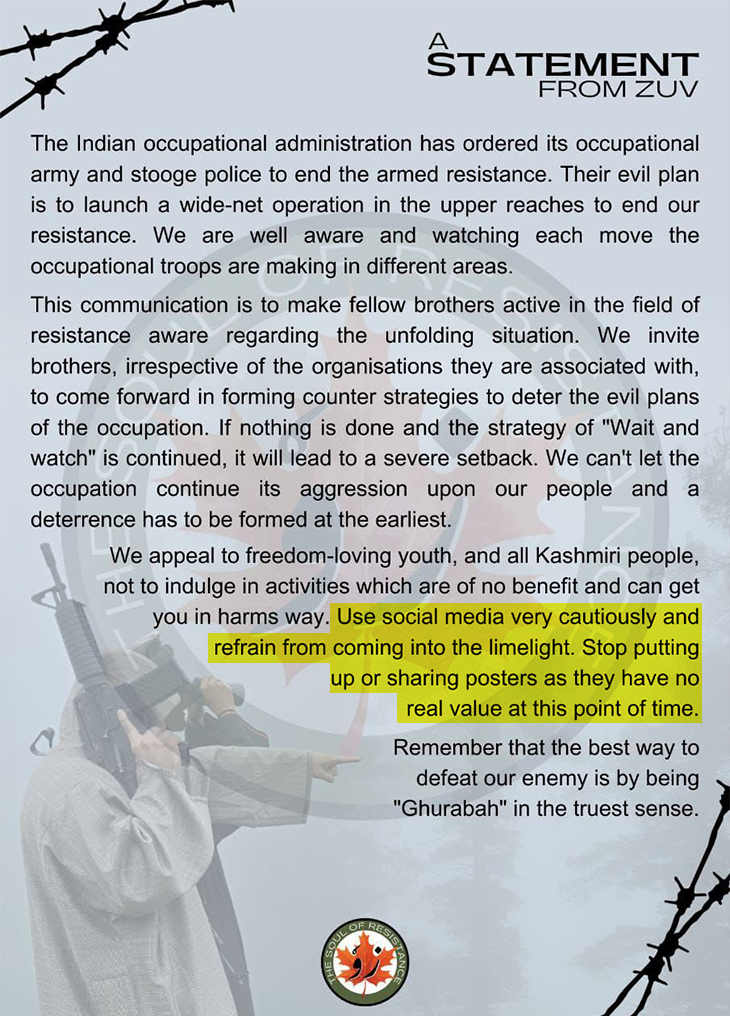 A STATEMENT FROM ZUV

The Indian occupational administration has ordered its occupational army and stooge police to end the armed resistance. Their evil plan is to launch a wide-net operation in the upper reaches to end our resistance. We are well aware and watching each move the occupational troops are making in different areas.

This communication is to make fellow brothers active in the field of resistance aware regarding the unfolding situation. We invite brothers, irrespective of the organisations they are associated with, to come forward in forming counter strategies to deter the evil plans of the occupation. If nothing is done and the strategy of "Wait and watch" is continued, it will lead to a severe setback. We can't let the occupation continue its aggression upon our people and a deterrence has to be formed at the earliest.

We appeal to freedom-loving youth, and all Kashmiri people, not to indulge in activities which are of no benefit and can get you in harms way. Use social media very cautiously and refrain from coming into the limelight. Stop putting up or sharing posters as they have no real value at this point of time.

Remember that the best way to defeat our enemy is by being "Ghurabah" in the truest sense.

THE SOUL OF RESISTANCE